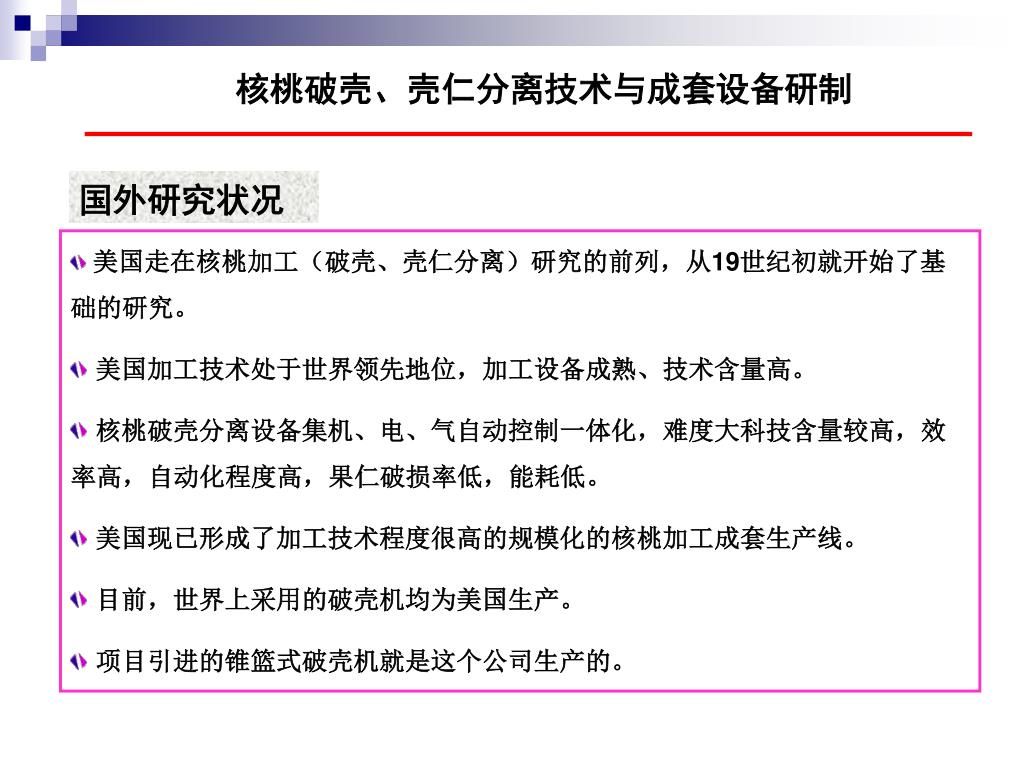 核桃破壳、壳仁分离技术与成套设备研制

国外研究状况

美国走在核桃加工（破壳、壳仁分离）研究的前列，从19世纪初就开始了基础的研究。

美国加工技术处于世界领先地位，加工设备成熟、技术含量高。

核桃破壳分离设备集机、电、气自动控制一体化，难度大科技含量较高，效率高，自动化程度高，果仁破损率低，能耗低。

美国现已形成了加工技术程度很高的规模化的核桃加工成套生产线。

目前，世界上采用的破壳机均为美国生产。

项目引进的锥篮式破壳机就是这个公司生产的。